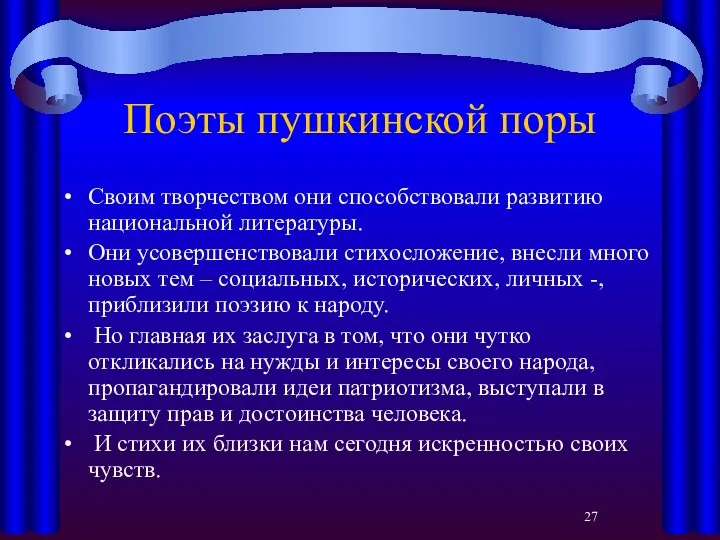 Поэты пушкинской поры

• Своим творчеством они способствовали развитию национальной литературы.
• Они усовершенствовали стихосложение, внесли много новых тем – социальных, исторических, личных -, приблизили поэзию к народу.
• Но главная их заслуга в том, что они чутко откликались на нужды и интересы своего народа, пропагандировали идеи патриотизма, выступали в защиту прав и достоинства человека.
• И стихи их близки нам сегодня искренностью своих чувств.

27